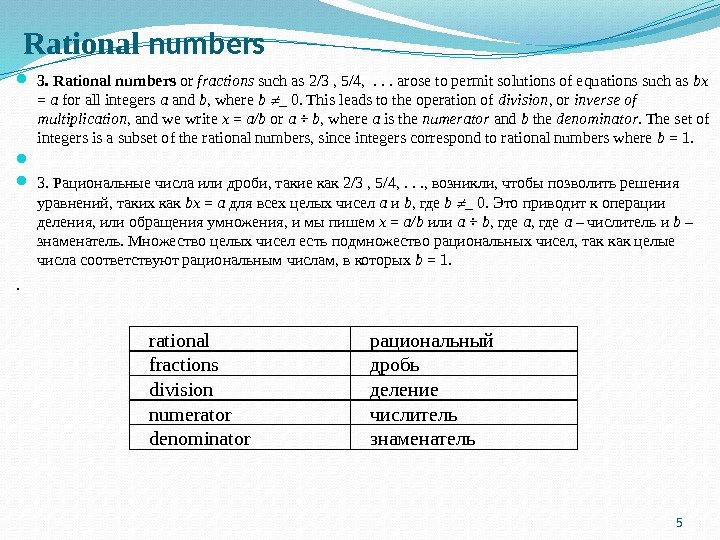 Rational numbers

3. Rational numbers or fractions such as 2/3 , 5/4, . . . arose to permit solutions of equations such as $bx = a$ for all integers $a$ and $b$, where $b \neq\_ 0$. This leads to the operation of division, or inverse of multiplication, and we write $x = a/b$ or $a \div b$, where $a$ is the numerator and $b$ the denominator. The set of integers is a subset of the rational numbers, since integers correspond to rational numbers where $b = 1$.

3. Рациональные числа или дроби, такие как 2/3 , 5/4, . . ., возникли, чтобы позволить решения уравнений, таких как $bx = a$ для всех целых чисел $a$ и $b$, где $b \neq\_ 0$. Это приводит к операции деления, или обращения умножения, и мы пишем $x = a/b$ или $a \div b$, где $a$, где $a$ – числитель и $b$ – знаменатель. Множество целых чисел есть подмножество рациональных чисел, так как целые числа соответствуют рациональным числам, в которых $b = 1$.

.

| rational | рациональный |
|---|---|
| fractions | дробь |
| division | деление |
| numerator | числитель |
| denominator | знаменатель |

5